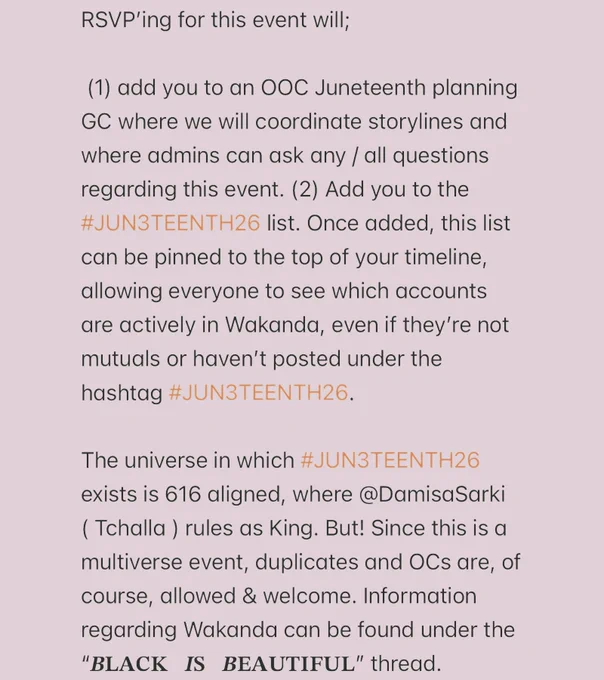 RSVP'ing for this event will;

(1) add you to an OOC Juneteenth planning GC where we will coordinate storylines and where admins can ask any / all questions regarding this event. (2) Add you to the #JUN3TEENTH26 list. Once added, this list can be pinned to the top of your timeline, allowing everyone to see which accounts are actively in Wakanda, even if they're not mutuals or haven't posted under the hashtag #JUN3TEENTH26.

The universe in which #JUN3TEENTH26 exists is 616 aligned, where @DamisaSarki ( Tchalla ) rules as King. But! Since this is a multiverse event, duplicates and OCs are, of course, allowed & welcome. Information regarding Wakanda can be found under the "BLACK IS BEAUTIFUL" thread.